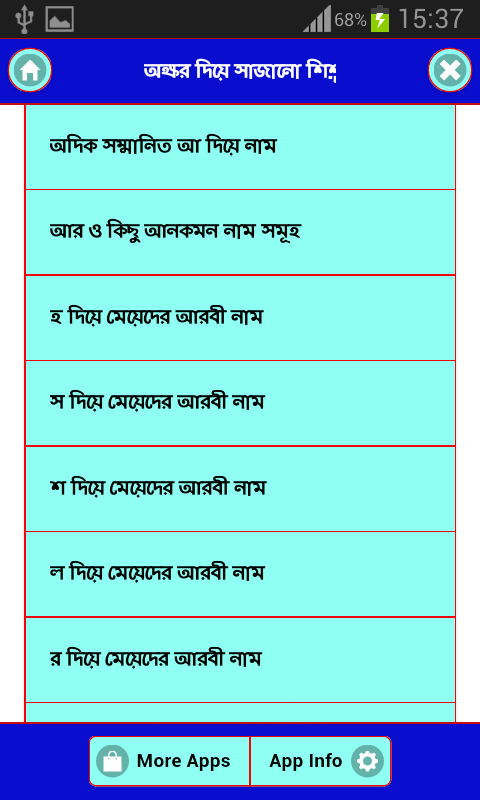 68% 15:37

অক্ষর দিয়ে সাজানো শিশু

অদিক সম্মানিত আ দিয়ে নাম

আর ও কিছু আনকমন নাম সমূহ

হ দিয়ে মেয়েদের আরবী নাম

স দিয়ে মেয়েদের আরবী নাম

শ দিয়ে মেয়েদের আরবী নাম

ল দিয়ে মেয়েদের আরবী নাম

র দিয়ে মেয়েদের আরবী নাম

More Apps

App Info